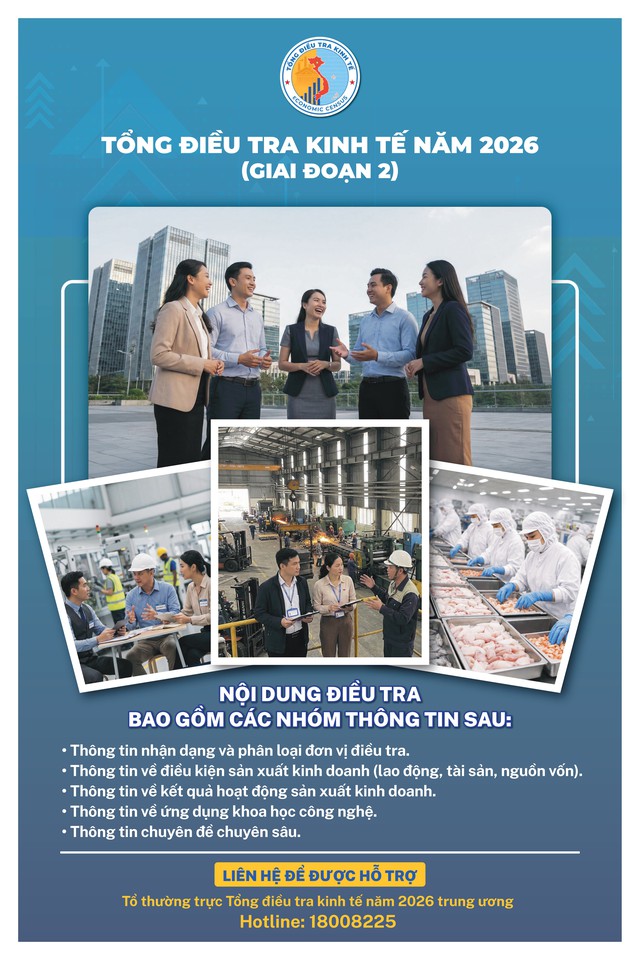 TỔNG ĐIỀU TRA KINH TẾ
ECONOMIC CENSUS

TỔNG ĐIỀU TRA KINH TẾ NĂM 2026
(GIAI ĐOẠN 2)

NỘI DUNG ĐIỀU TRA
BAO GỒM CÁC NHÓM THÔNG TIN SAU:

• Thông tin nhận dạng và phân loại đơn vị điều tra.
• Thông tin về điều kiện sản xuất kinh doanh (lao động, tài sản, nguồn vốn).
• Thông tin về kết quả hoạt động sản xuất kinh doanh.
• Thông tin về ứng dụng khoa học công nghệ.
• Thông tin chuyên đề chuyên sâu.

LIÊN HỆ ĐỂ ĐƯỢC HỖ TRỢ
Tổ thường trực Tổng điều tra kinh tế năm 2026 trung ương
Hotline: 18008225